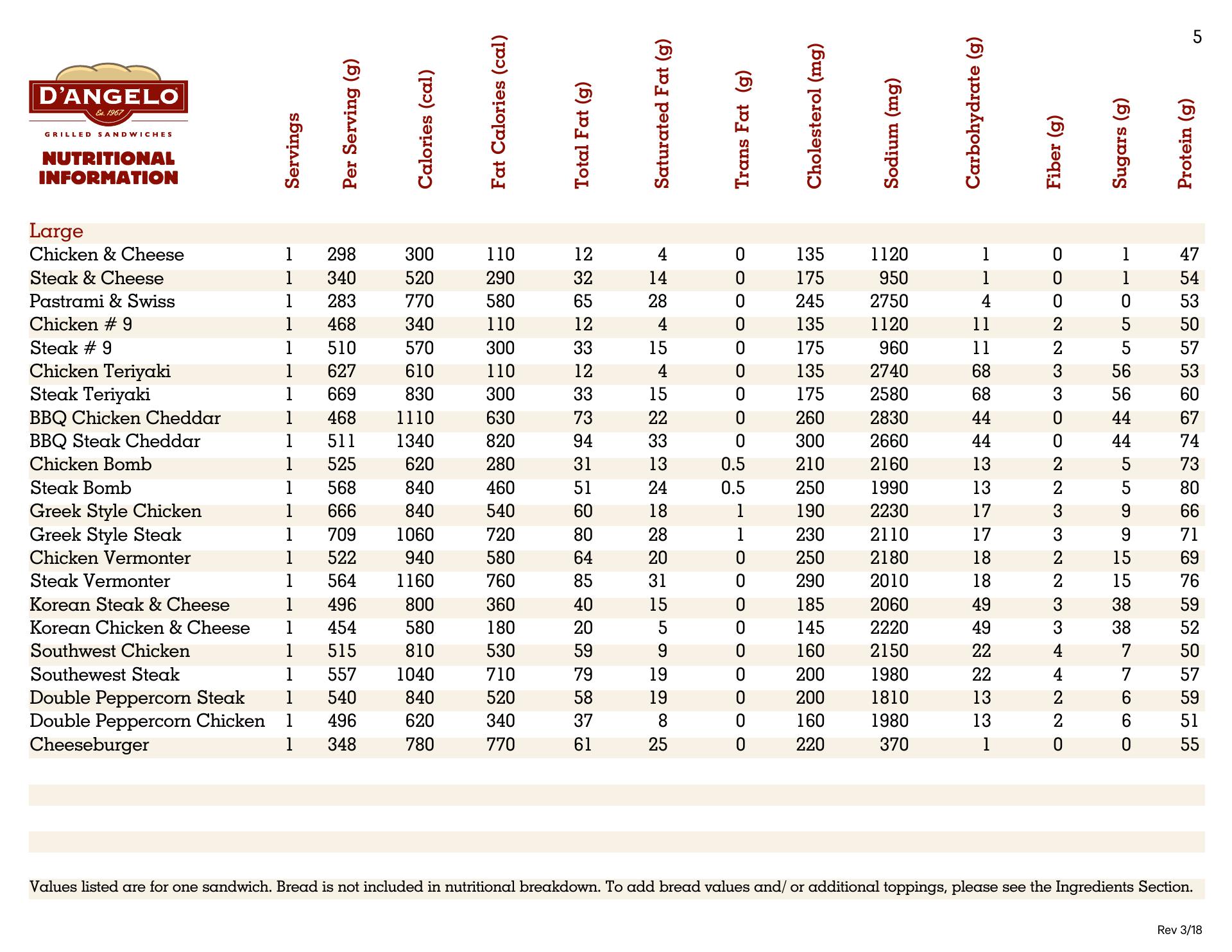 5

D'ANGELO
Est. 1967
GRILLED SANDWICHES
NUTRITIONAL INFORMATION

| | Servings | Per Serving (g) | Calories (cal) | Fat Calories (cal) | Total Fat (g) | Saturated Fat (g) | Trans Fat (g) | Cholesterol (mg) | Sodium (mg) | Carbohydrate (g) | Fiber (g) | Sugars (g) | Protein (g) |
|---|---|---|---|---|---|---|---|---|---|---|---|---|---|
| Large | | | | | | | | | | | | | |
| Chicken & Cheese | 1 | 298 | 300 | 110 | 12 | 4 | 0 | 135 | 1120 | 1 | 0 | 1 | 47 |
| Steak & Cheese | 1 | 340 | 520 | 290 | 32 | 14 | 0 | 175 | 950 | 1 | 0 | 1 | 54 |
| Pastrami & Swiss | 1 | 283 | 770 | 580 | 65 | 28 | 0 | 245 | 2750 | 4 | 0 | 0 | 53 |
| Chicken # 9 | 1 | 468 | 340 | 110 | 12 | 4 | 0 | 135 | 1120 | 11 | 2 | 5 | 50 |
| Steak # 9 | 1 | 510 | 570 | 300 | 33 | 15 | 0 | 175 | 960 | 11 | 2 | 5 | 57 |
| Chicken Teriyaki | 1 | 627 | 610 | 110 | 12 | 4 | 0 | 135 | 2740 | 68 | 3 | 56 | 53 |
| Steak Teriyaki | 1 | 669 | 830 | 300 | 33 | 15 | 0 | 175 | 2580 | 68 | 3 | 56 | 60 |
| BBQ Chicken Cheddar | 1 | 468 | 1110 | 630 | 73 | 22 | 0 | 260 | 2830 | 44 | 0 | 44 | 67 |
| BBQ Steak Cheddar | 1 | 511 | 1340 | 820 | 94 | 33 | 0 | 300 | 2660 | 44 | 0 | 44 | 74 |
| Chicken Bomb | 1 | 525 | 620 | 280 | 31 | 13 | 0.5 | 210 | 2160 | 13 | 2 | 5 | 73 |
| Steak Bomb | 1 | 568 | 840 | 460 | 51 | 24 | 0.5 | 250 | 1990 | 13 | 2 | 5 | 80 |
| Greek Style Chicken | 1 | 666 | 840 | 540 | 60 | 18 | 1 | 190 | 2230 | 17 | 3 | 9 | 66 |
| Greek Style Steak | 1 | 709 | 1060 | 720 | 80 | 28 | 1 | 230 | 2110 | 17 | 3 | 9 | 71 |
| Chicken Vermonter | 1 | 522 | 940 | 580 | 64 | 20 | 0 | 250 | 2180 | 18 | 2 | 15 | 69 |
| Steak Vermonter | 1 | 564 | 1160 | 760 | 85 | 31 | 0 | 290 | 2010 | 18 | 2 | 15 | 76 |
| Korean Steak & Cheese | 1 | 496 | 800 | 360 | 40 | 15 | 0 | 185 | 2060 | 49 | 3 | 38 | 59 |
| Korean Chicken & Cheese | 1 | 454 | 580 | 180 | 20 | 5 | 0 | 145 | 2220 | 49 | 3 | 38 | 52 |
| Southwest Chicken | 1 | 515 | 810 | 530 | 59 | 9 | 0 | 160 | 2150 | 22 | 4 | 7 | 50 |
| Southewest Steak | 1 | 557 | 1040 | 710 | 79 | 19 | 0 | 200 | 1980 | 22 | 4 | 7 | 57 |
| Double Peppercorn Steak | 1 | 540 | 840 | 520 | 58 | 19 | 0 | 200 | 1810 | 13 | 2 | 6 | 59 |
| Double Peppercorn Chicken | 1 | 496 | 620 | 340 | 37 | 8 | 0 | 160 | 1980 | 13 | 2 | 6 | 51 |
| Cheeseburger | 1 | 348 | 780 | 770 | 61 | 25 | 0 | 220 | 370 | 1 | 0 | 0 | 55 |

Values listed are for one sandwich. Bread is not included in nutritional breakdown. To add bread values and/ or additional toppings, please see the Ingredients Section.

Rev 3/18